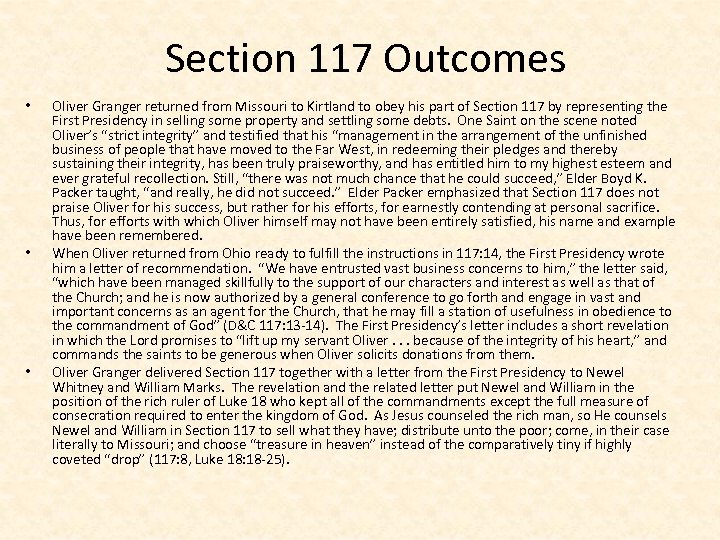 Section 117 Outcomes

• Oliver Granger returned from Missouri to Kirtland to obey his part of Section 117 by representing the First Presidency in selling some property and settling some debts. One Saint on the scene noted Oliver's "strict integrity" and testified that his "management in the arrangement of the unfinished business of people that have moved to the Far West, in redeeming their pledges and thereby sustaining their integrity, has been truly praiseworthy, and has entitled him to my highest esteem and ever grateful recollection. Still, "there was not much chance that he could succeed," Elder Boyd K. Packer taught, "and really, he did not succeed." Elder Packer emphasized that Section 117 does not praise Oliver for his success, but rather for his efforts, for earnestly contending at personal sacrifice. Thus, for efforts with which Oliver himself may not have been entirely satisfied, his name and example have been remembered.

• When Oliver returned from Ohio ready to fulfill the instructions in 117:14, the First Presidency wrote him a letter of recommendation. "We have entrusted vast business concerns to him," the letter said, "which have been managed skillfully to the support of our characters and interest as well as that of the Church; and he is now authorized by a general conference to go forth and engage in vast and important concerns as an agent for the Church, that he may fill a station of usefulness in obedience to the commandment of God" (D&C 117:13-14). The First Presidency's letter includes a short revelation in which the Lord promises to "lift up my servant Oliver . . . because of the integrity of his heart," and commands the saints to be generous when Oliver solicits donations from them.

• Oliver Granger delivered Section 117 together with a letter from the First Presidency to Newel Whitney and William Marks. The revelation and the related letter put Newel and William in the position of the rich ruler of Luke 18 who kept all of the commandments except the full measure of consecration required to enter the kingdom of God. As Jesus counseled the rich man, so He counsels Newel and William in Section 117 to sell what they have; distribute unto the poor; come, in their case literally to Missouri; and choose "treasure in heaven" instead of the comparatively tiny if highly coveted "drop" (117:8, Luke 18:18-25).